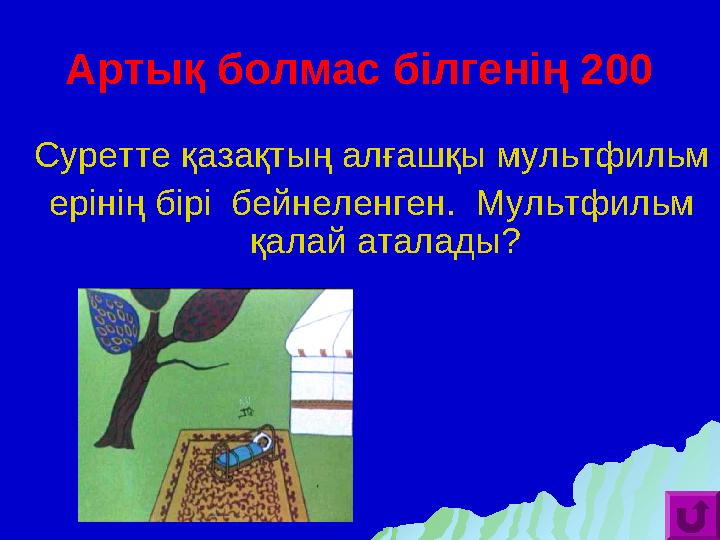 Артық болмас білгенің 200

Суретте қазақтың алғашқы мультфильм ерінің бірі бейнеленген. Мультфильм қалай аталады?